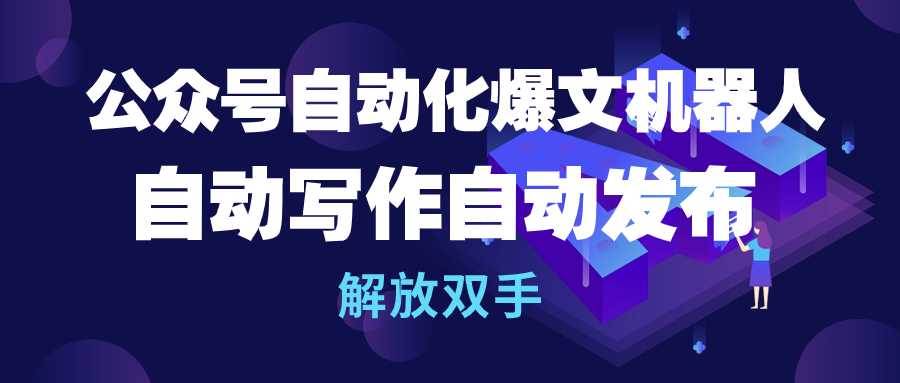 公众号自动化爆文机器人

自动写作自动发布

解放双手